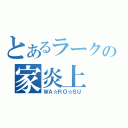 とあるラークの
家炎上
WA☆RO☆SU